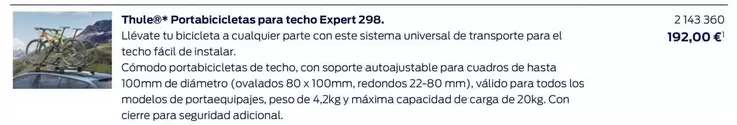 Thule®* Portabicicletas para techo Expert 298.

Llévate tu bicicleta a cualquier parte con este sistema universal de transporte para el techo fácil de instalar.
Cómodo portabicicletas de techo, con soporte autoajustable para cuadros de hasta 100mm de diámetro (ovalados 80 x 100mm, redondos 22-80 mm), válido para todos los modelos de portaequipajes, peso de 4,2kg y máxima capacidad de carga de 20kg. Con cierre para seguridad adicional.

2 143 360
192,00 €$^1$